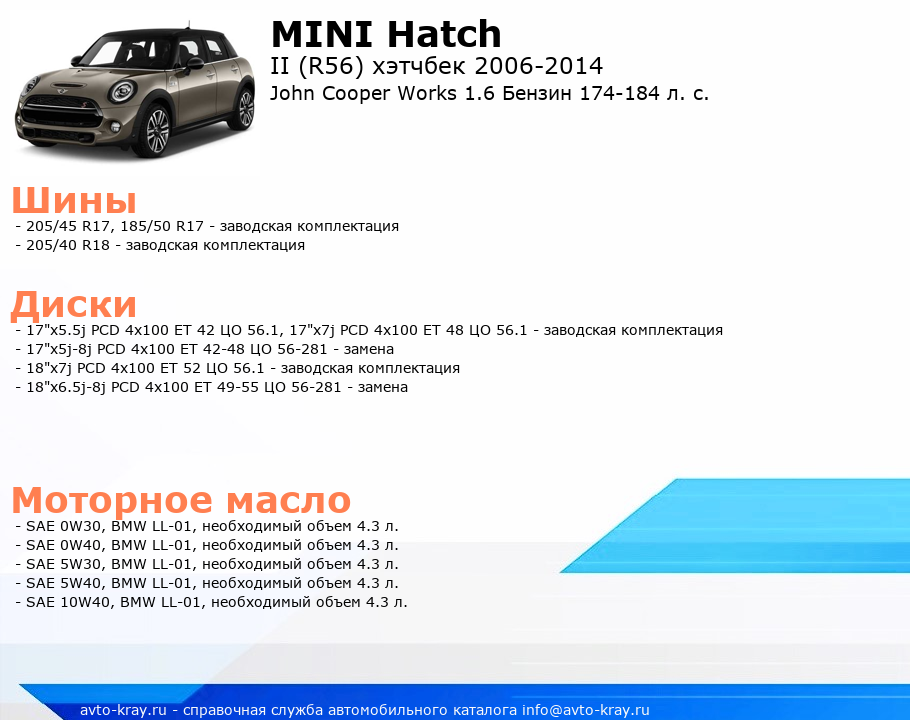 MINI Hatch
II (R56) хэтчбек 2006-2014
John Cooper Works 1.6 Бензин 174-184 л. с.

Шины
- 205/45 R17, 185/50 R17 - заводская комплектация
- 205/40 R18 - заводская комплектация

Диски
- 17"x5.5j PCD 4x100 ET 42 ЦО 56.1, 17"x7j PCD 4x100 ET 48 ЦО 56.1 - заводская комплектация
- 17"x5j-8j PCD 4x100 ET 42-48 ЦО 56-281 - замена
- 18"x7j PCD 4x100 ET 52 ЦО 56.1 - заводская комплектация
- 18"x6.5j-8j PCD 4x100 ET 49-55 ЦО 56-281 - замена

Моторное масло
- SAE 0W30, BMW LL-01, необходимый объем 4.3 л.
- SAE 0W40, BMW LL-01, необходимый объем 4.3 л.
- SAE 5W30, BMW LL-01, необходимый объем 4.3 л.
- SAE 5W40, BMW LL-01, необходимый объем 4.3 л.
- SAE 10W40, BMW LL-01, необходимый объем 4.3 л.

avto-kray.ru - справочная служба автомобильного каталога info@avto-kray.ru